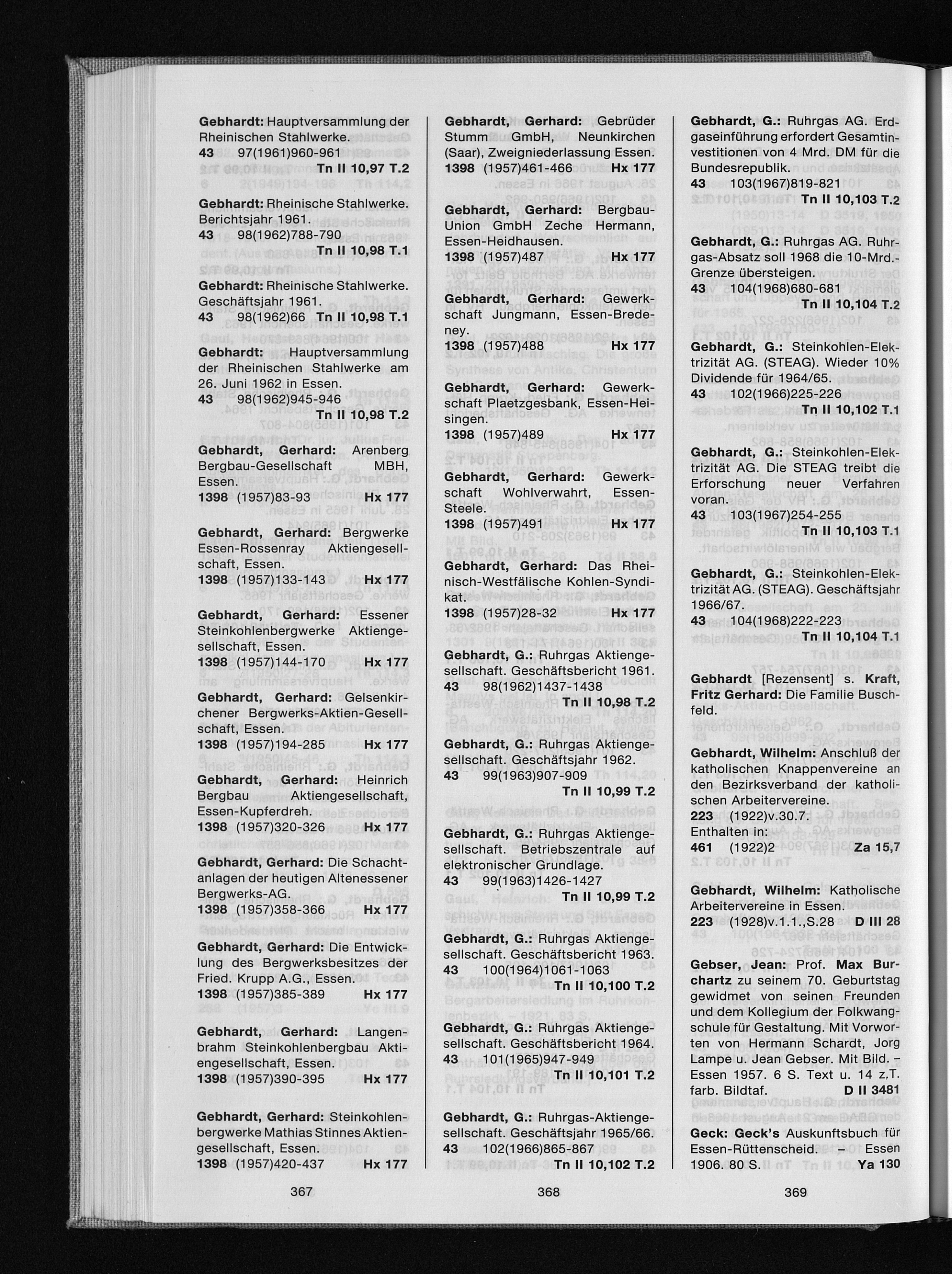 Gebhardt: Hauptversammlung der Rheinischen Stahlwerke.
43 97(1961)960-961 Tn II 10,97 T.2

Gebhardt: Rheinische Stahlwerke. Berichtsjahr 1961.
43 98(1962)788-790 Tn II 10,98 T.1

Gebhardt: Rheinische Stahlwerke. Geschäftsjahr 1961.
43 98(1962)66 Tn II 10,98 T.1

Gebhardt: Hauptversammlung der Rheinischen Stahlwerke am 26. Juni 1962 in Essen.
43 98(1962)945-946 Tn II 10,98 T.2

Gebhardt, Gerhard: Arenberg Bergbau-Gesellschaft MBH, Essen.
1398 (1957)83-93 Hx 177

Gebhardt, Gerhard: Bergwerke Essen-Rossenray Aktiengesellschaft, Essen.
1398 (1957)133-143 Hx 177

Gebhardt, Gerhard: Essener Steinkohlenbergwerke Aktiengesellschaft, Essen.
1398 (1957)144-170 Hx 177

Gebhardt, Gerhard: Gelsenkirchener Bergwerks-Aktien-Gesellschaft, Essen.
1398 (1957)194-285 Hx 177

Gebhardt, Gerhard: Heinrich Bergbau Aktiengesellschaft, Essen-Kupferdreh.
1398 (1957)320-326 Hx 177

Gebhardt, Gerhard: Die Schachtanlagen der heutigen Altenessener Bergwerks-AG.
1398 (1957)358-366 Hx 177

Gebhardt, Gerhard: Die Entwicklung des Bergwerksbesitzes der Fried. Krupp A.G., Essen.
1398 (1957)385-389 Hx 177

Gebhardt, Gerhard: Langenbrahm Steinkohlenbergbau Aktiengesellschaft, Essen.
1398 (1957)390-395 Hx 177

Gebhardt, Gerhard: Steinkohlenbergwerke Mathias Stinnes Aktiengesellschaft, Essen.
1398 (1957)420-437 Hx 177

367

Gebhardt, Gerhard: Gebrüder Stumm GmbH, Neunkirchen (Saar), Zweigniederlassung Essen.
1398 (1957)461-466 Hx 177

Gebhardt, Gerhard: Bergbau-Union GmbH Zeche Hermann, Essen-Heidhausen.
1398 (1957)487 Hx 177

Gebhardt, Gerhard: Gewerkschaft Jungmann, Essen-Bredeney.
1398 (1957)488 Hx 177

Gebhardt, Gerhard: Gewerkschaft Plaetzgesbank, Essen-Heisingen.
1398 (1957)489 Hx 177

Gebhardt, Gerhard: Gewerkschaft Wohlverwahrt, Essen-Steele.
1398 (1957)491 Hx 177

Gebhardt, Gerhard: Das Rheinisch-Westfälische Kohlen-Syndikat.
1398 (1957)28-32 Hx 177

Gebhardt, G.: Ruhrgas Aktiengesellschaft. Geschäftsbericht 1961.
43 98(1962)1437-1438 Tn II 10,98 T.2

Gebhardt, G.: Ruhrgas Aktiengesellschaft. Geschäftsjahr 1962.
43 99(1963)907-909 Tn II 10,99 T.2

Gebhardt, G.: Ruhrgas Aktiengesellschaft. Betriebszentrale auf elektronischer Grundlage.
43 99(1963)1426-1427 Tn II 10,99 T.2

Gebhardt, G.: Ruhrgas Aktiengesellschaft. Geschäftsbericht 1963.
43 100(1964)1061-1063 Tn II 10,100 T.2

Gebhardt, G.: Ruhrgas Aktiengesellschaft. Geschäftsbericht 1964.
43 101(1965)947-949 Tn II 10,101 T.2

Gebhardt, G.: Ruhrgas-Aktiengesellschaft. Geschäftsjahr 1965/66.
43 102(1966)865-867 Tn II 10,102 T.2

368

Gebhardt, G.: Ruhrgas AG. Erdgaseinführung erfordert Gesamtinvestitionen von 4 Mrd. DM für die Bundesrepublik.
43 103(1967)819-821 Tn II 10,103 T.2

Gebhardt, G.: Ruhrgas AG. Ruhrgas-Absatz soll 1968 die 10-Mrd.-Grenze übersteigen.
43 104(1968)680-681 Tn II 10,104 T.2

Gebhardt, G.: Steinkohlen-Elektrizität AG. (STEAG). Wieder 10% Dividende für 1964/65.
43 102(1966)225-226 Tn II 10,102 T.1

Gebhardt, G.: Steinkohlen-Elektrizität AG. Die STEAG treibt die Erforschung neuer Verfahren voran.
43 103(1967)254-255 Tn II 10,103 T.1

Gebhardt, G.: Steinkohlen-Elektrizität AG. (STEAG). Geschäftsjahr 1966/67.
43 104(1968)222-223 Tn II 10,104 T.1

Gebhardt [Rezensent] s. Kraft, Fritz Gerhard: Die Familie Buschfeld.

Gebhardt, Wilhelm: Anschluß der katholischen Knappenvereine an den Bezirksverband der katholischen Arbeitervereine.
223 (1922)v.30.7.
Enthalten in:
461 (1922)2 Za 15,7

Gebhardt, Wilhelm: Katholische Arbeitervereine in Essen.
223 (1928)v.1.1.,S.28 D III 28

Gebser, Jean: Prof. Max Burchartz zu seinem 70. Geburtstag gewidmet von seinen Freunden und dem Kollegium der Folkwangschule für Gestaltung. Mit Vorworten von Hermann Schardt, Jorg Lampe u. Jean Gebser. Mit Bild. – Essen 1957. 6 S. Text u. 14 z.T. farb. Bildtaf. D II 3481

Geck: Geck's Auskunftsbuch für Essen-Rüttenscheid. – Essen 1906. 80 S. Ya 130

369